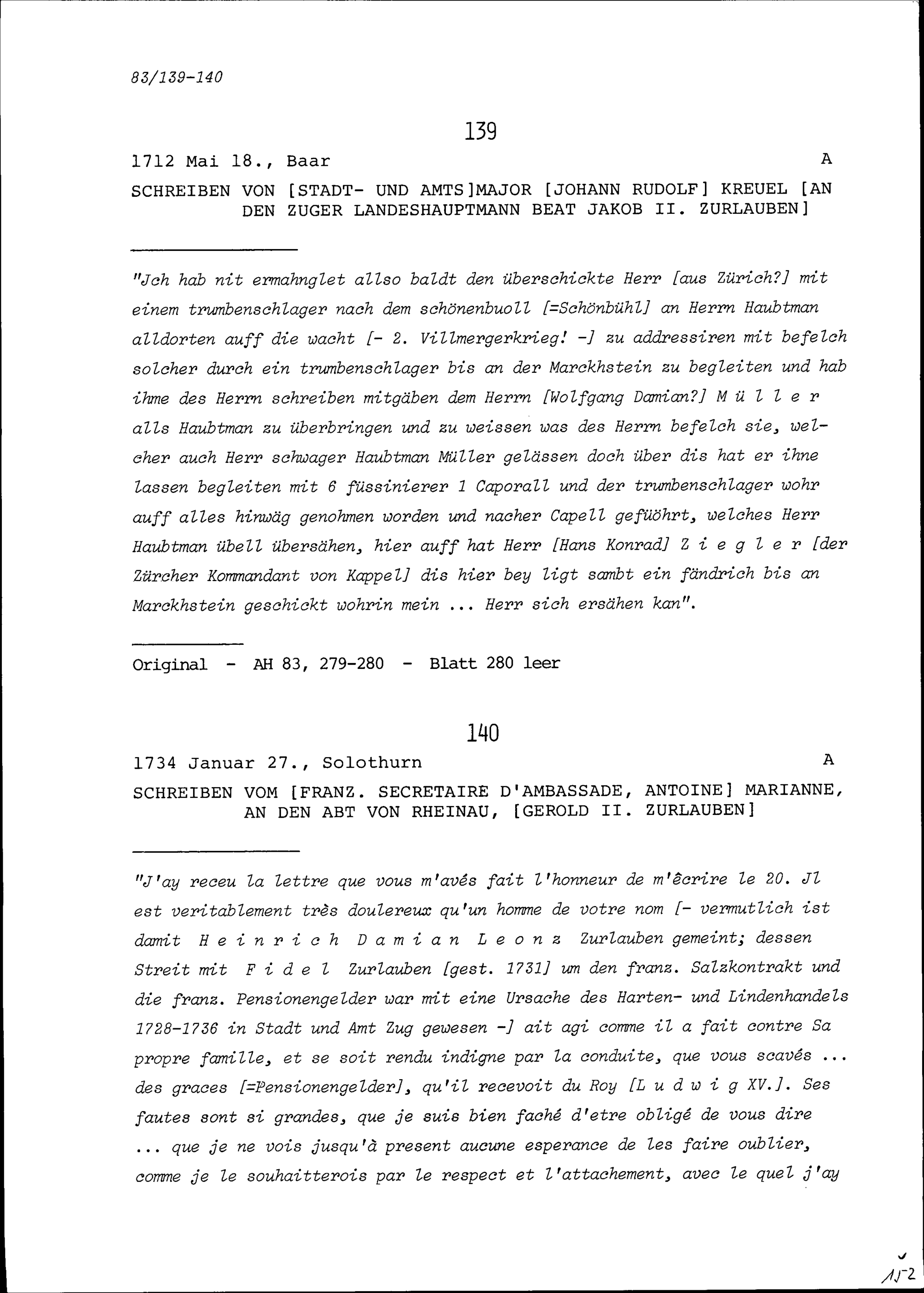 83/139-140

139

1712 Mai 18., Baar A

SCHREIBEN VON [STADT- UND AMTS]MAJOR [JOHANN RUDOLF] KREUEL [AN DEN ZUGER LANDESHAUPTMANN BEAT JAKOB II. ZURLAUBEN]

"Jch hab nit ermahnglet allso baldt den überschickte Herr [aus Zürich?] mit einem trumbenschlager nach dem schönenbuoll [=Schönbühl] an Herrn Haubtman alldorten auff die wacht [- 2. Villmergerkrieg! -] zu addressiren mit befelch solcher durch ein trumbenschlager bis an der Marckhstein zu begleiten und hab ihme des Herrn schreiben mitgäben dem Herrn [Wolfgang Damian?] M ü l l e r alls Haubtman zu überbringen und zu weissen was des Herrn befelch sie, welcher auch Herr schwager Haubtman Müller gelässen doch über dis hat er ihne lassen begleiten mit 6 füssinierer 1 Caporall und der trumbenschlager wohr auff alles hinwäg genohmen worden und nacher Capell gefüöhrt, welches Herr Haubtman übell übersähen, hier auff hat Herr [Hans Konrad] Z i e g l e r [der Zürcher Kommandant von Kappel] dis hier bey ligt sambt ein fändrich bis an Marckhstein geschickt wohrin mein ... Herr sich ersähen kan".

Original - AH 83, 279-280 - Blatt 280 leer

140

1734 Januar 27., Solothurn A

SCHREIBEN VOM [FRANZ. SECRETAIRE D'AMBASSADE, ANTOINE] MARIANNE, AN DEN ABT VON RHEINAU, [GEROLD II. ZURLAUBEN]

"J'ay receu la lettre que vous m'avés fait l'honneur de m'écrire le 20. Jl est veritablement très doulereux qu'un homme de votre nom [- vermutlich ist damit H e i n r i c h D a m i a n L e o n z Zurlauben gemeint; dessen Streit mit F i d e l Zurlauben [gest. 1731] um den franz. Salzkontrakt und die franz. Pensionengelder war mit eine Ursache des Harten- und Lindenhandels 1728-1736 in Stadt und Amt Zug gewesen -] ait agi comme il a fait contre Sa propre famille, et se soit rendu indigne par la conduite, que vous scavés ... des graces [=Pensionengelder], qu'il recevoit du Roy [L u d w i g XV.]. Ses fautes sont si grandes, que je suis bien faché d'etre obligé de vous dire ... que je ne vois jusqu'à present aucune esperance de les faire oublier, comme je le souhaitterois par le respect et l'attachement, avec le quel j'ay

15-2